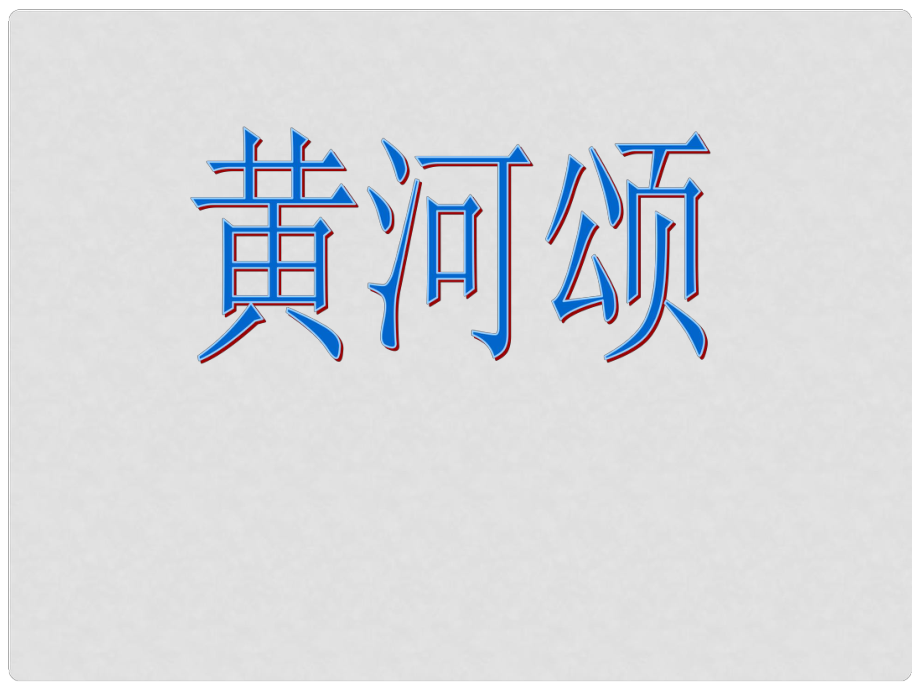 黄河颂